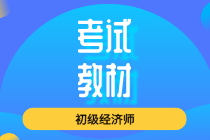 考试
教材

初级经济师